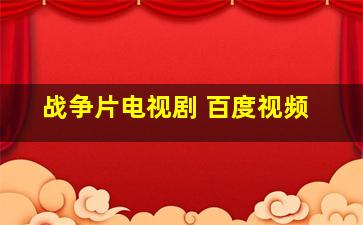 战争片电视剧 百度视频